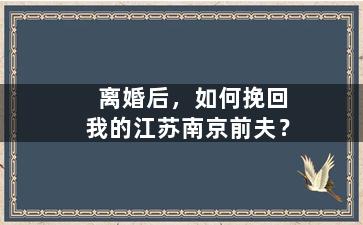 离婚后，如何挽回我的江苏南京前夫？